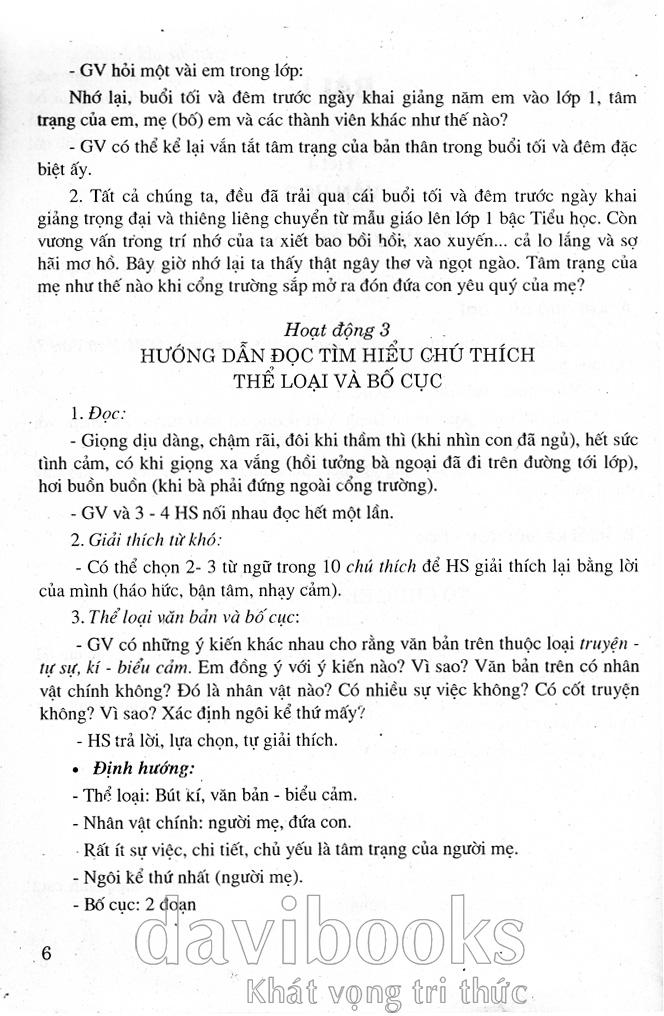 - GV hỏi một vài em trong lớp:

Nhớ lại, buổi tối và đêm trước ngày khai giảng năm em vào lớp 1, tâm trạng của em, mẹ (bố) em và các thành viên khác như thế nào?

- GV có thể kể lại vắn tắt tâm trạng của bản thân trong buổi tối và đêm đặc biệt ấy.

2. Tất cả chúng ta, đều đã trải qua cái buổi tối và đêm trước ngày khai giảng trọng đại và thiêng liêng chuyển từ mẫu giáo lên lớp 1 bậc Tiểu học. Còn vương vấn trong trí nhớ của ta xiết bao bồi hồi, xao xuyến... cả lo lắng và sợ hãi mơ hồ. Bây giờ nhớ lại ta thấy thật ngây thơ và ngọt ngào. Tâm trạng của mẹ như thế nào khi cổng trường sắp mở ra đón đứa con yêu quý của mẹ?

Hoạt động 3
HƯỚNG DẪN ĐỌC TÌM HIỂU CHÚ THÍCH
THỂ LOẠI VÀ BỐ CỤC

1. Đọc:

- Giọng dịu dàng, chậm rãi, đôi khi thầm thì (khi nhìn con đã ngủ), hết sức tình cảm, có khi giọng xa vắng (hồi tưởng bà ngoại đã đi trên đường tới lớp), hơi buồn buồn (khi bà phải đứng ngoài cổng trường).

- GV và 3 - 4 HS nối nhau đọc hết một lần.

2. Giải thích từ khó:

- Có thể chọn 2- 3 từ ngữ trong 10 chú thích để HS giải thích lại bằng lời của mình (háo hức, bận tâm, nhạy cảm).

3. Thể loại văn bản và bố cục:

- GV có những ý kiến khác nhau cho rằng văn bản trên thuộc loại truyện - tự sự, kí - biểu cảm. Em đồng ý với ý kiến nào? Vì sao? Văn bản trên có nhân vật chính không? Đó là nhân vật nào? Có nhiều sự việc không? Có cốt truyện không? Vì sao? Xác định ngôi kể thứ mấy?

- HS trả lời, lựa chọn, tự giải thích.

• Định hướng:

- Thể loại: Bút kí, văn bản - biểu cảm.

- Nhân vật chính: người mẹ, đứa con.

Rất ít sự việc, chi tiết, chủ yếu là tâm trạng của người mẹ.

- Ngôi kể thứ nhất (người mẹ).

- Bố cục: 2 đoạn

6

davibooks
Khát vọng tri thức